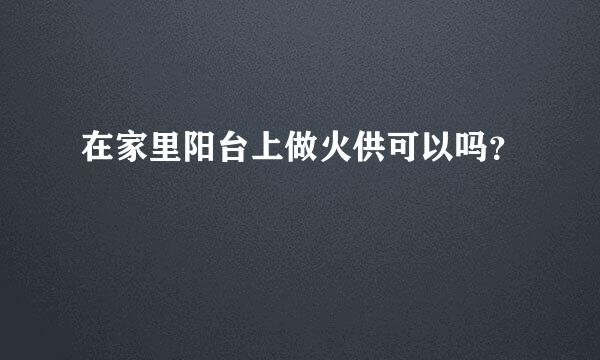 在家里阳台上做火供可以吗?